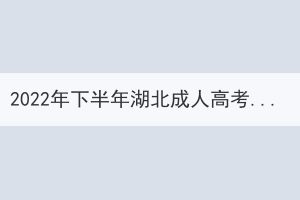 2022年下半年湖北成人高考...